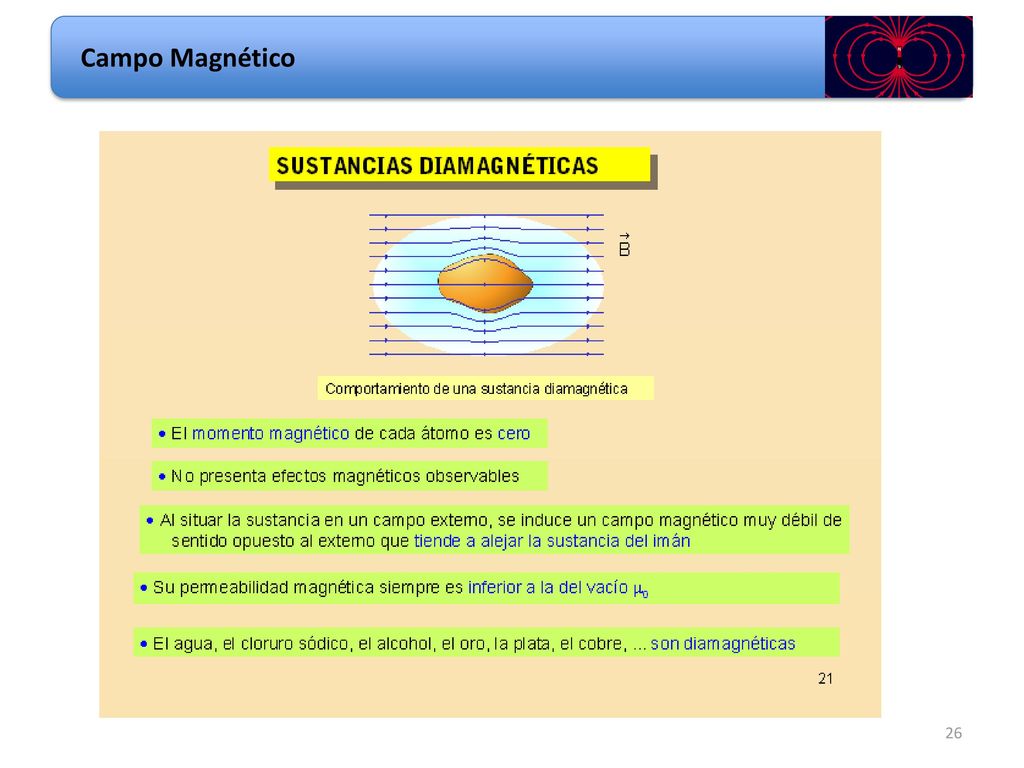 Campo Magnético

SUSTANCIAS DIAMAGNÉTICAS

$\vec{B}$

Comportamiento de una sustancia diamagnética

• El momento magnético de cada átomo es cero

• No presenta efectos magnéticos observables

• Al situar la sustancia en un campo externo, se induce un campo magnético muy débil de sentido opuesto al externo que tiende a alejar la sustancia del imán

• Su permeabilidad magnética siempre es inferior a la del vacío $\mu_0$

• El agua, el cloruro sódico, el alcohol, el oro, la plata, el cobre, ... son diamagnéticas

21

26